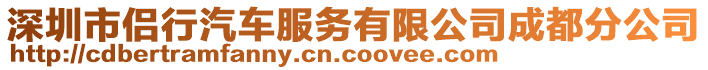 深圳市侣行汽车服务有限公司成都分公司
http://cdbertramfanny.cn.coovee.com